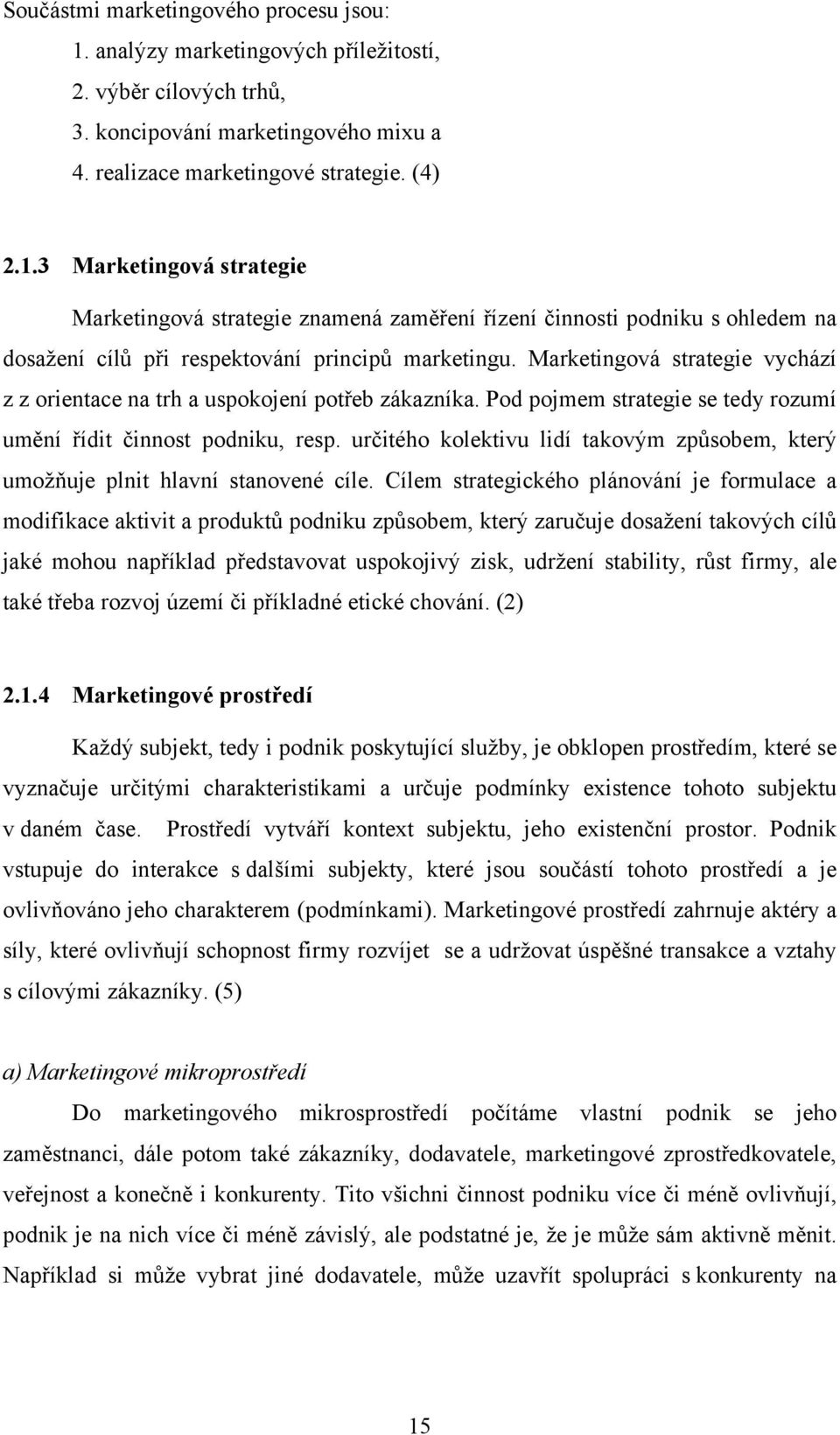 Součástmi marketingového procesu jsou:
1. analýzy marketingových příležitostí,
2. výběr cílových trhů,
3. koncipování marketingového mixu a
4. realizace marketingové strategie. (4)

2.1.3 Marketingová strategie

Marketingová strategie znamená zaměření řízení činnosti podniku s ohledem na dosažení cílů při respektování principů marketingu. Marketingová strategie vychází z z orientace na trh a uspokojení potřeb zákazníka. Pod pojmem strategie se tedy rozumí umění řídit činnost podniku, resp. určitého kolektivu lidí takovým způsobem, který umožňuje plnit hlavní stanovené cíle. Cílem strategického plánování je formulace a modifikace aktivit a produktů podniku způsobem, který zaručuje dosažení takových cílů jaké mohou například představovat uspokojivý zisk, udržení stability, růst firmy, ale také třeba rozvoj území či příkladné etické chování. (2)

2.1.4 Marketingové prostředí

Každý subjekt, tedy i podnik poskytující služby, je obklopen prostředím, které se vyznačuje určitými charakteristikami a určuje podmínky existence tohoto subjektu v daném čase. Prostředí vytváří kontext subjektu, jeho existenční prostor. Podnik vstupuje do interakce s dalšími subjekty, které jsou součástí tohoto prostředí a je ovlivňováno jeho charakterem (podmínkami). Marketingové prostředí zahrnuje aktéry a síly, které ovlivňují schopnost firmy rozvíjet se a udržovat úspěšné transakce a vztahy s cílovými zákazníky. (5)

a) Marketingové mikroprostředí

Do marketingového mikrosprostředí počítáme vlastní podnik se jeho zaměstnanci, dále potom také zákazníky, dodavatele, marketingové zprostředkovatele, veřejnost a konečně i konkurenty. Tito všichni činnost podniku více či méně ovlivňují, podnik je na nich více či méně závislý, ale podstatné je, že je může sám aktivně měnit. Například si může vybrat jiné dodavatele, může uzavřít spolupráci s konkurenty na

15